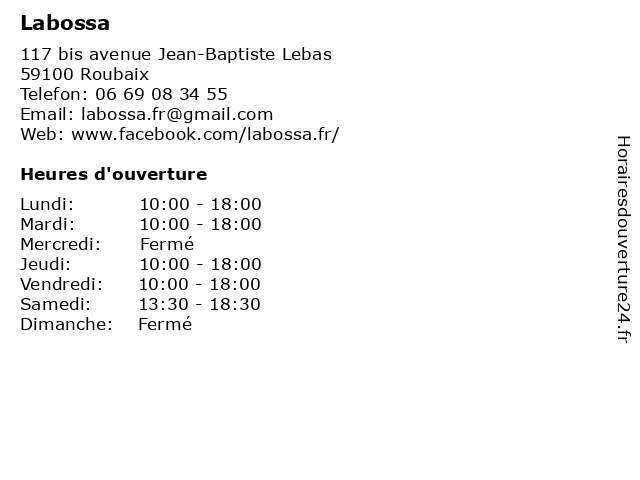 Labossa

117 bis avenue Jean-Baptiste Lebas
59100 Roubaix
Telefon: 06 69 08 34 55
Email: labossa.fr@gmail.com
Web: www.facebook.com/labossa.fr/

Heures d'ouverture

| | |
|---|---|
| Lundi: | 10:00 - 18:00 |
| Mardi: | 10:00 - 18:00 |
| Mercredi: | Fermé |
| Jeudi: | 10:00 - 18:00 |
| Vendredi: | 10:00 - 18:00 |
| Samedi: | 13:30 - 18:30 |
| Dimanche: | Fermé |

Horairesdouverture24.fr